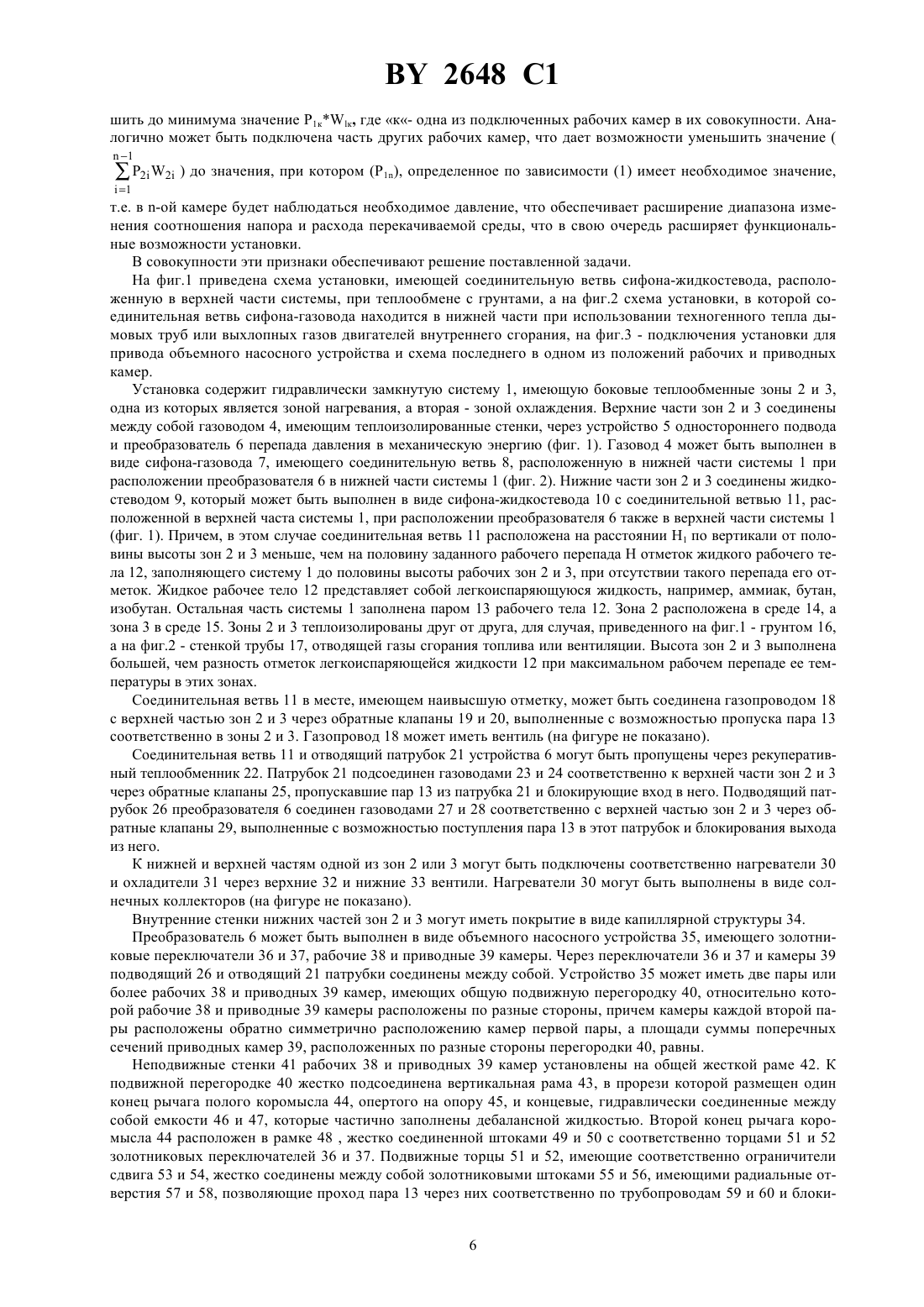 BY 2648 C1

шить до минимума значение $P_{1к}*W_{lк}$, где «к«- одна из подключенных рабочих камер в их совокупности. Аналогично может быть подключена часть других рабочих камер, что дает возможности уменьшить значение ( $\sum_{i=1}^{n-1} P_{2i}W_{2i}$ ) до значения, при котором ($P_{1n}$), определенное по зависимости (1) имеет необходимое значение, т.е. в n-ой камере будет наблюдаться необходимое давление, что обеспечивает расширение диапазона изменения соотношения напора и расхода перекачиваемой среды, что в свою очередь расширяет функциональные возможности установки.

В совокупности эти признаки обеспечивают решение поставленной задачи.

На фиг.1 приведена схема установки, имеющей соединительную ветвь сифона-жидкостевода, расположенную в верхней части системы, при теплообмене с грунтами, а на фиг.2 схема установки, в которой соединительная ветвь сифона-газовода находится в нижней части при использовании техногенного тепла дымовых труб или выхлопных газов двигателей внутреннего сгорания, на фиг.3 - подключения установки для привода объемного насосного устройства и схема последнего в одном из положений рабочих и приводных камер.

Установка содержит гидравлически замкнутую систему 1, имеющую боковые теплообменные зоны 2 и 3, одна из которых является зоной нагревания, а вторая - зоной охлаждения. Верхние части зон 2 и 3 соединены между собой газоводом 4, имеющим теплоизолированные стенки, через устройство 5 одностороннего подвода и преобразователь 6 перепада давления в механическую энергию (фиг. 1). Газовод 4 может быть выполнен в виде сифона-газовода 7, имеющего соединительную ветвь 8, расположенную в нижней части системы 1 при расположении преобразователя 6 в нижней части системы 1 (фиг. 2). Нижние части зон 2 и 3 соединены жидкостеводом 9, который может быть выполнен в виде сифона-жидкостевода 10 с соединительной ветвью 11, расположенной в верхней часта системы 1, при расположении преобразователя 6 также в верхней части системы 1 (фиг. 1). Причем, в этом случае соединительная ветвь 11 расположена на расстоянии $H_1$ по вертикали от половины высоты зон 2 и 3 меньше, чем на половину заданного рабочего перепада H отметок жидкого рабочего тела 12, заполняющего систему 1 до половины высоты рабочих зон 2 и 3, при отсутствии такого перепада его отметок. Жидкое рабочее тело 12 представляет собой легкоиспаряющуюся жидкость, например, аммиак, бутан, изобутан. Остальная часть системы 1 заполнена паром 13 рабочего тела 12. Зона 2 расположена в среде 14, а зона 3 в среде 15. Зоны 2 и 3 теплоизолированы друг от друга, для случая, приведенного на фиг.1 - грунтом 16, а на фиг.2 - стенкой трубы 17, отводящей газы сгорания топлива или вентиляции. Высота зон 2 и 3 выполнена большей, чем разность отметок легкоиспаряющейся жидкости 12 при максимальном рабочем перепаде ее температуры в этих зонах.

Соединительная ветвь 11 в месте, имеющем наивысшую отметку, может быть соединена газопроводом 18 с верхней частью зон 2 и 3 через обратные клапаны 19 и 20, выполненные с возможностью пропуска пара 13 соответственно в зоны 2 и 3. Газопровод 18 может иметь вентиль (на фигуре не показано).

Соединительная ветвь 11 и отводящий патрубок 21 устройства 6 могут быть пропущены через рекуперативный теплообменник 22. Патрубок 21 подсоединен газоводами 23 и 24 соответственно к верхней части зон 2 и 3 через обратные клапаны 25, пропускавшие пар 13 из патрубка 21 и блокирующие вход в него. Подводящий патрубок 26 преобразователя 6 соединен газоводами 27 и 28 соответственно с верхней частью зон 2 и 3 через обратные клапаны 29, выполненные с возможностью поступления пара 13 в этот патрубок и блокирования выхода из него.

К нижней и верхней частям одной из зон 2 или 3 могут быть подключены соответственно нагреватели 30 и охладители 31 через верхние 32 и нижние 33 вентили. Нагреватели 30 могут быть выполнены в виде солнечных коллекторов (на фигуре не показано).

Внутренние стенки нижних частей зон 2 и 3 могут иметь покрытие в виде капиллярной структуры 34.

Преобразователь 6 может быть выполнен в виде объемного насосного устройства 35, имеющего золотниковые переключатели 36 и 37, рабочие 38 и приводные 39 камеры. Через переключатели 36 и 37 и камеры 39 подводящий 26 и отводящий 21 патрубки соединены между собой. Устройство 35 может иметь две пары или более рабочих 38 и приводных 39 камер, имеющих общую подвижную перегородку 40, относительно которой рабочие 38 и приводные 39 камеры расположены по разные стороны, причем камеры каждой второй пары расположены обратно симметрично расположению камер первой пары, а площади суммы поперечных сечений приводных камер 39, расположенных по разные стороны перегородки 40, равны.

Неподвижные стенки 41 рабочих 38 и приводных 39 камер установлены на общей жесткой раме 42. К подвижной перегородке 40 жестко подсоединена вертикальная рама 43, в прорези которой размещен один конец рычага полого коромысла 44, опертого на опору 45, и концевые, гидравлически соединенные между собой емкости 46 и 47, которые частично заполнены дебалансной жидкостью. Второй конец рычага коромысла 44 расположен в рамке 48 , жестко соединенной штоками 49 и 50 с соответственно торцами 51 и 52 золотниковых переключателей 36 и 37. Подвижные торцы 51 и 52, имеющие соответственно ограничители сдвига 53 и 54, жестко соединены между собой золотниковыми штоками 55 и 56, имеющими радиальные отверстия 57 и 58, позволяющие проход пара 13 через них соответственно по трубопроводам 59 и 60 и блоки-

6